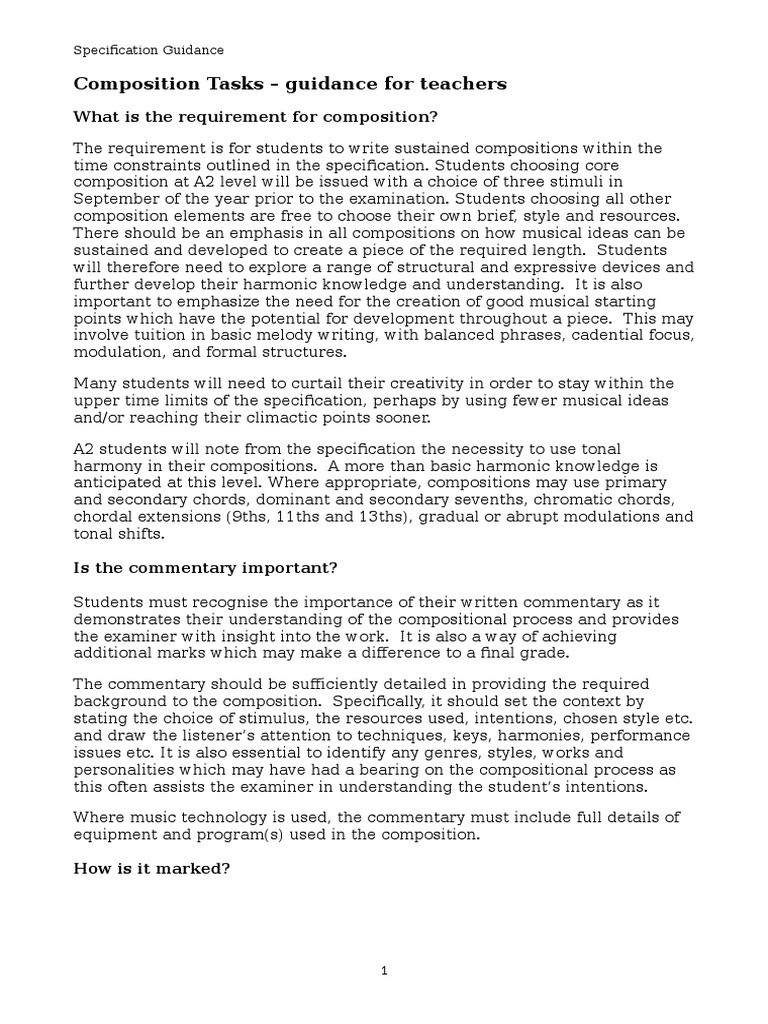 Specification Guidance

Composition Tasks – guidance for teachers

What is the requirement for composition?

The requirement is for students to write sustained compositions within the time constraints outlined in the specification. Students choosing core composition at A2 level will be issued with a choice of three stimuli in September of the year prior to the examination. Students choosing all other composition elements are free to choose their own brief, style and resources. There should be an emphasis in all compositions on how musical ideas can be sustained and developed to create a piece of the required length. Students will therefore need to explore a range of structural and expressive devices and further develop their harmonic knowledge and understanding. It is also important to emphasize the need for the creation of good musical starting points which have the potential for development throughout a piece. This may involve tuition in basic melody writing, with balanced phrases, cadential focus, modulation, and formal structures.

Many students will need to curtail their creativity in order to stay within the upper time limits of the specification, perhaps by using fewer musical ideas and/or reaching their climactic points sooner.

A2 students will note from the specification the necessity to use tonal harmony in their compositions. A more than basic harmonic knowledge is anticipated at this level. Where appropriate, compositions may use primary and secondary chords, dominant and secondary sevenths, chromatic chords, chordal extensions (9ths, 11ths and 13ths), gradual or abrupt modulations and tonal shifts.

Is the commentary important?

Students must recognise the importance of their written commentary as it demonstrates their understanding of the compositional process and provides the examiner with insight into the work. It is also a way of achieving additional marks which may make a difference to a final grade.

The commentary should be sufficiently detailed in providing the required background to the composition. Specifically, it should set the context by stating the choice of stimulus, the resources used, intentions, chosen style etc. and draw the listener's attention to techniques, keys, harmonies, performance issues etc. It is also essential to identify any genres, styles, works and personalities which may have had a bearing on the compositional process as this often assists the examiner in understanding the student's intentions.

Where music technology is used, the commentary must include full details of equipment and program(s) used in the composition.

How is it marked?

1